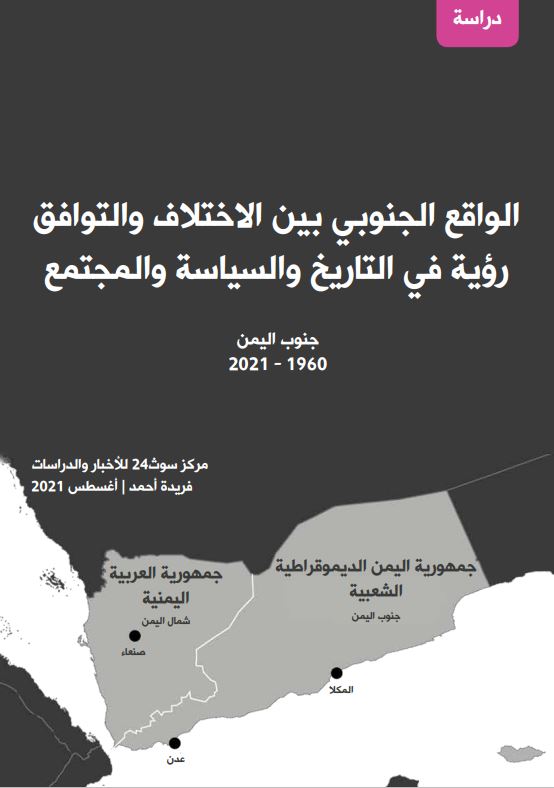 دراسة

الواقع الجنوبي بين الاختلاف والتوافق
رؤية في التاريخ والسياسة والمجتمع

جنوب اليمن
1960 - 2021

مركز سوث24 للأخبار والدراسات
فريدة أحمد | أغسطس 2021

جمهورية العربية اليمنية
شمال اليمن
صنعاء

جمهورية اليمن الديموقراطية الشعبية
جنوب اليمن
المكلا

عدن